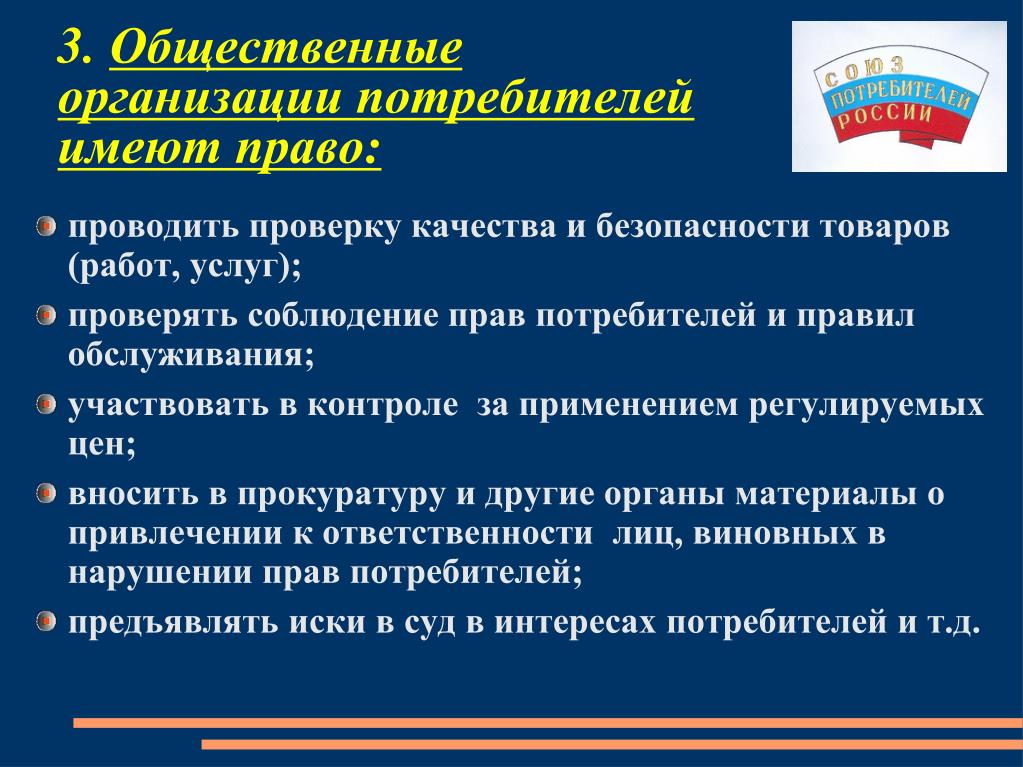 3. Общественные организации потребителей имеют право:

СОЮЗ ПОТРЕБИТЕЛЕЙ РОССИИ

проводить проверку качества и безопасности товаров (работ, услуг);

проверять соблюдение прав потребителей и правил обслуживания;

участвовать в контроле за применением регулируемых цен;

вносить в прокуратуру и другие органы материалы о привлечении к ответственности лиц, виновных в нарушении прав потребителей;

предъявлять иски в суд в интересах потребителей и т.д.